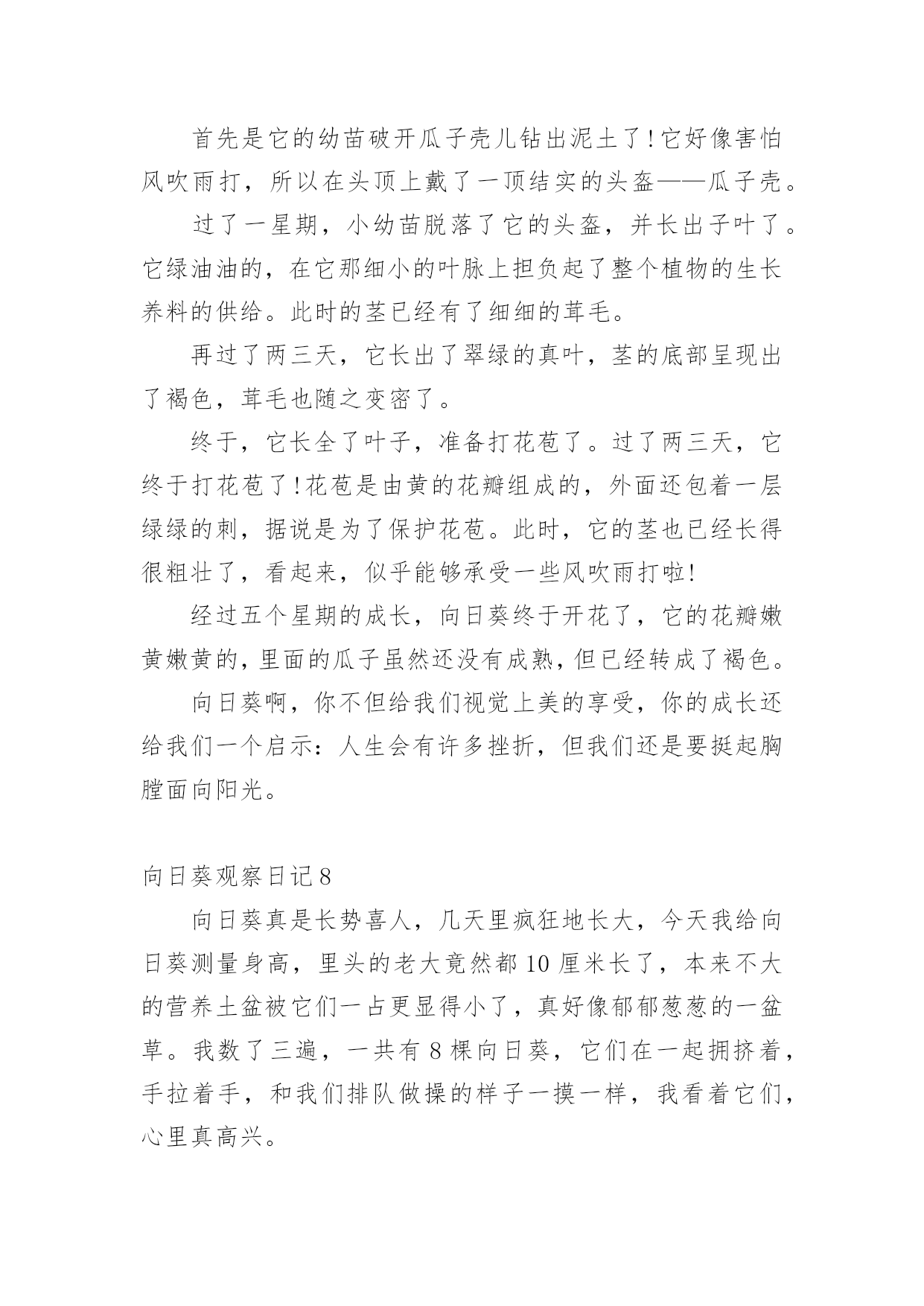 首先是它的幼苗破开瓜子壳儿钻出泥土了!它好像害怕风吹雨打，所以在头顶上戴了一顶结实的头盔——瓜子壳。

过了一星期，小幼苗脱落了它的头盔，并长出子叶了。它绿油油的，在它那细小的叶脉上担负起了整个植物的生长养料的供给。此时的茎已经有了细细的茸毛。

再过了两三天，它长出了翠绿的真叶，茎的底部呈现出了褐色，茸毛也随之变密了。

终于，它长全了叶子，准备打花苞了。过了两三天，它终于打花苞了!花苞是由黄的花瓣组成的，外面还包着一层绿绿的刺，据说是为了保护花苞。此时，它的茎也已经长得很粗壮了，看起来，似乎能够承受一些风吹雨打啦!

经过五个星期的成长，向日葵终于开花了，它的花瓣嫩黄嫩黄的，里面的瓜子虽然还没有成熟，但已经转成了褐色。

向日葵啊，你不但给我们视觉上美的享受，你的成长还给我们一个启示：人生会有许多挫折，但我们还是要挺起胸膛面向阳光。

向日葵观察日记8

向日葵真是长势喜人，几天里疯狂地长大，今天我给向日葵测量身高，里头的老大竟然都10厘米长了，本来不大的营养土盆被它们一占更显得小了，真好像郁郁葱葱的一盆草。我数了三遍，一共有8棵向日葵，它们在一起拥挤着，手拉着手，和我们排队做操的样子一摸一样，我看着它们，心里真高兴。